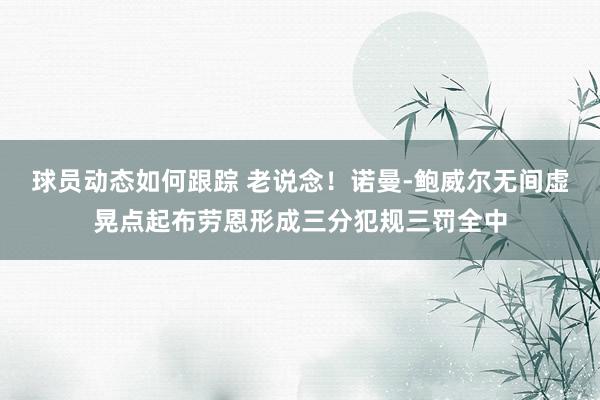 球员动态如何跟踪 老说念！诺曼-鲍威尔无间虚晃点起布劳恩形成三分犯规三罚全中